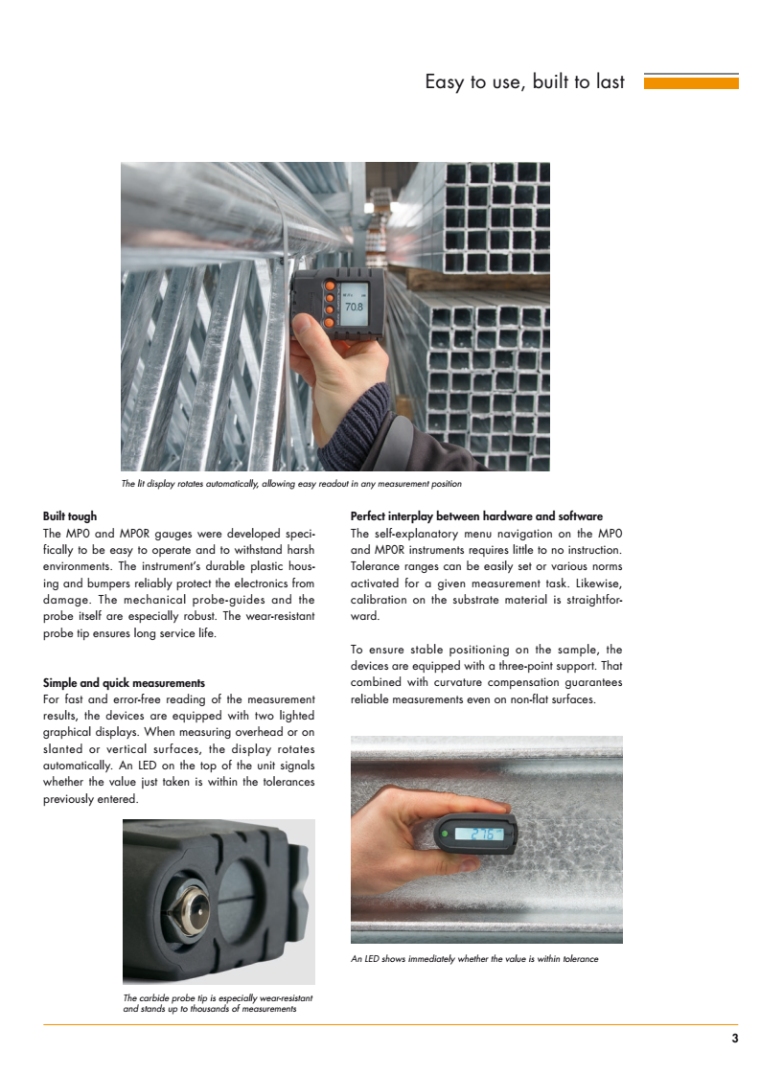 Easy to use, built to last

70.8

The lit display rotates automatically, allowing easy readout in any measurement position

**Built tough**
The MP0 and MP0R gauges were developed specifically to be easy to operate and to withstand harsh environments. The instrument's durable plastic housing and bumpers reliably protect the electronics from damage. The mechanical probe-guides and the probe itself are especially robust. The wear-resistant probe tip ensures long service life.

**Simple and quick measurements**
For fast and error-free reading of the measurement results, the devices are equipped with two lighted graphical displays. When measuring overhead or on slanted or vertical surfaces, the display rotates automatically. An LED on the top of the unit signals whether the value just taken is within the tolerances previously entered.

The carbide probe tip is especially wear-resistant and stands up to thousands of measurements

**Perfect interplay between hardware and software**
The self-explanatory menu navigation on the MP0 and MP0R instruments requires little to no instruction. Tolerance ranges can be easily set or various norms activated for a given measurement task. Likewise, calibration on the substrate material is straightforward.

To ensure stable positioning on the sample, the devices are equipped with a three-point support. That combined with curvature compensation guarantees reliable measurements even on non-flat surfaces.

27.6

An LED shows immediately whether the value is within tolerance

3